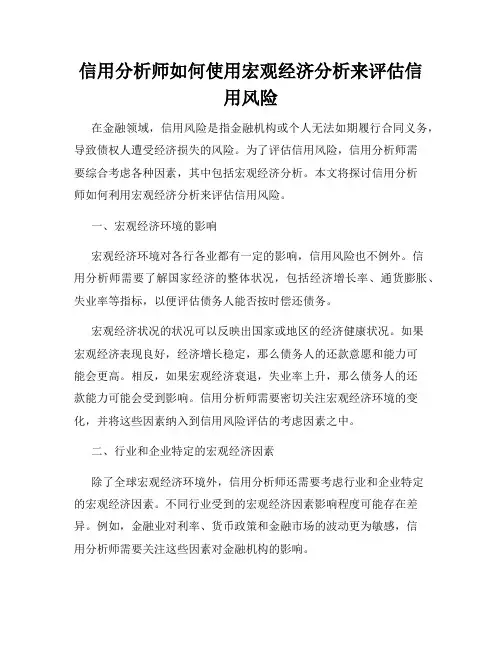 信用分析师如何使用宏观经济分析来评估信用风险

在金融领域，信用风险是指金融机构或个人无法如期履行合同义务，导致债权人遭受经济损失的风险。为了评估信用风险，信用分析师需要综合考虑各种因素，其中包括宏观经济分析。本文将探讨信用分析师如何利用宏观经济分析来评估信用风险。

一、宏观经济环境的影响

宏观经济环境对各行各业都有一定的影响，信用风险也不例外。信用分析师需要了解国家经济的整体状况，包括经济增长率、通货膨胀、失业率等指标，以便评估债务人能否按时偿还债务。

宏观经济状况的状况可以反映出国家或地区的经济健康状况。如果宏观经济表现良好，经济增长稳定，那么债务人的还款意愿和能力可能会更高。相反，如果宏观经济衰退，失业率上升，那么债务人的还款能力可能会受到影响。信用分析师需要密切关注宏观经济环境的变化，并将这些因素纳入到信用风险评估的考虑因素之中。

二、行业和企业特定的宏观经济因素

除了全球宏观经济环境外，信用分析师还需要考虑行业和企业特定的宏观经济因素。不同行业受到的宏观经济因素影响程度可能存在差异。例如，金融业对利率、货币政策和金融市场的波动更为敏感，信用分析师需要关注这些因素对金融机构的影响。